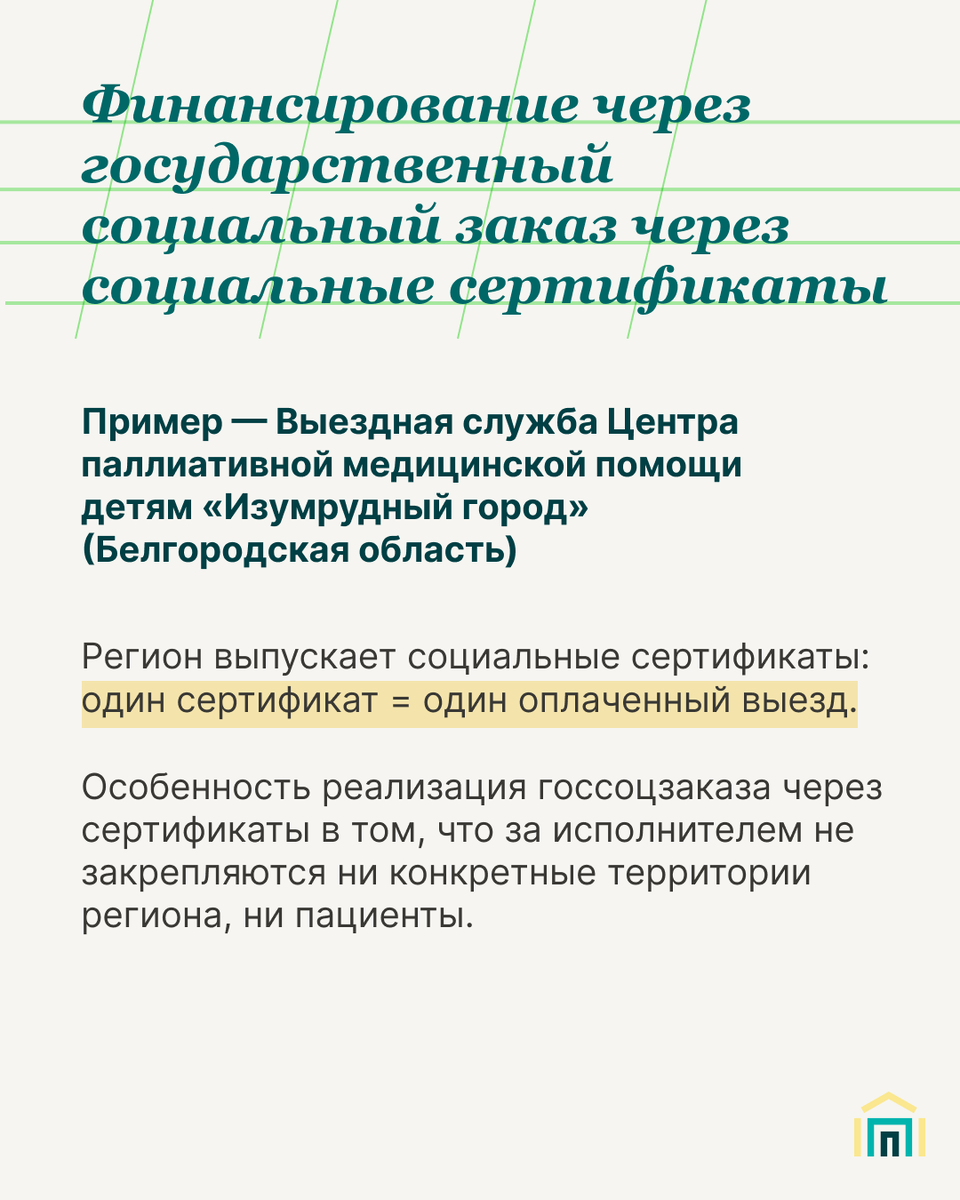 Финансирование через государственный социальный заказ через социальные сертификаты

Пример — Выездная служба Центра паллиативной медицинской помощи детям «Изумрудный город» (Белгородская область)

Регион выпускает социальные сертификаты: один сертификат = один оплаченный выезд.

Особенность реализация госсоцзаказа через сертификаты в том, что за исполнителем не закрепляются ни конкретные территории региона, ни пациенты.